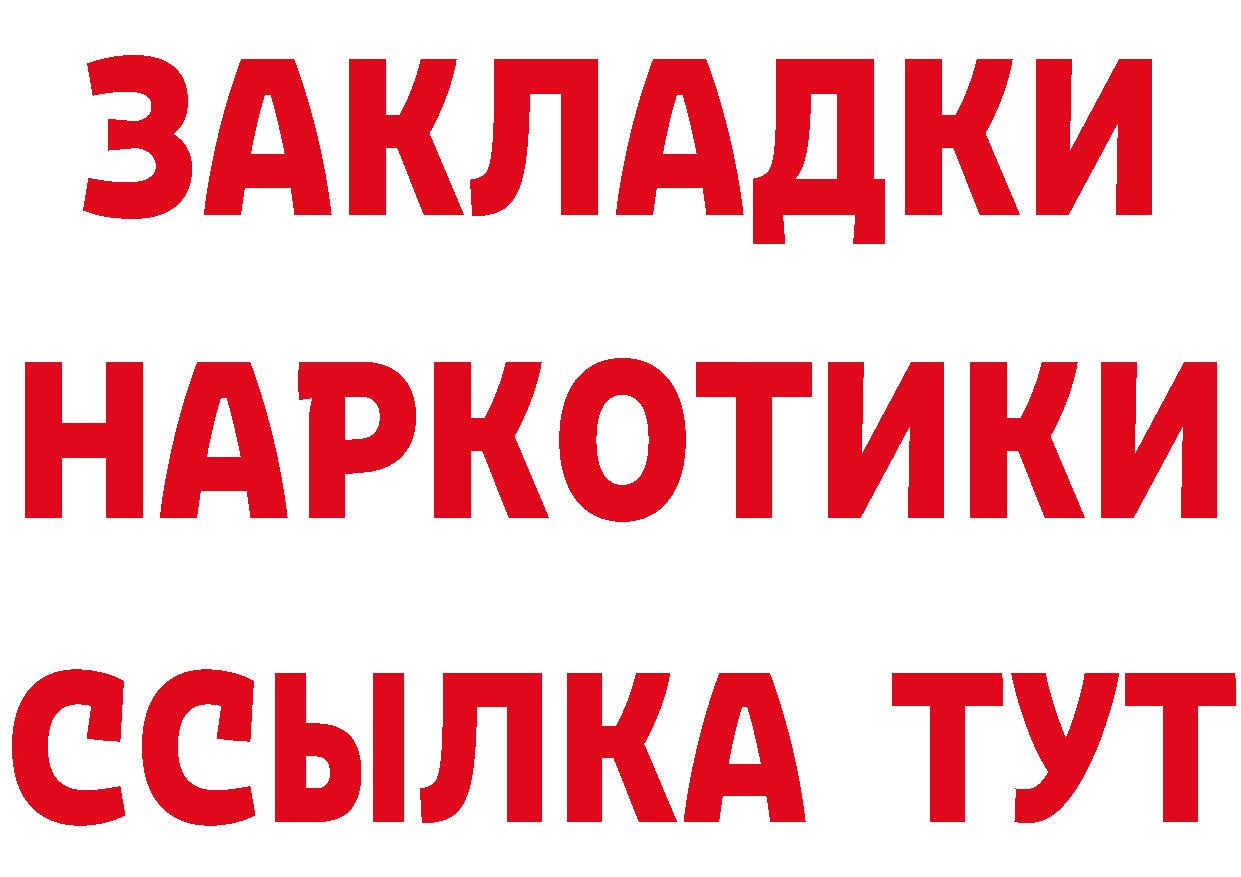 ЗАКЛАДКИ НАРКОТИКИ ССЫЛКА ТУТ